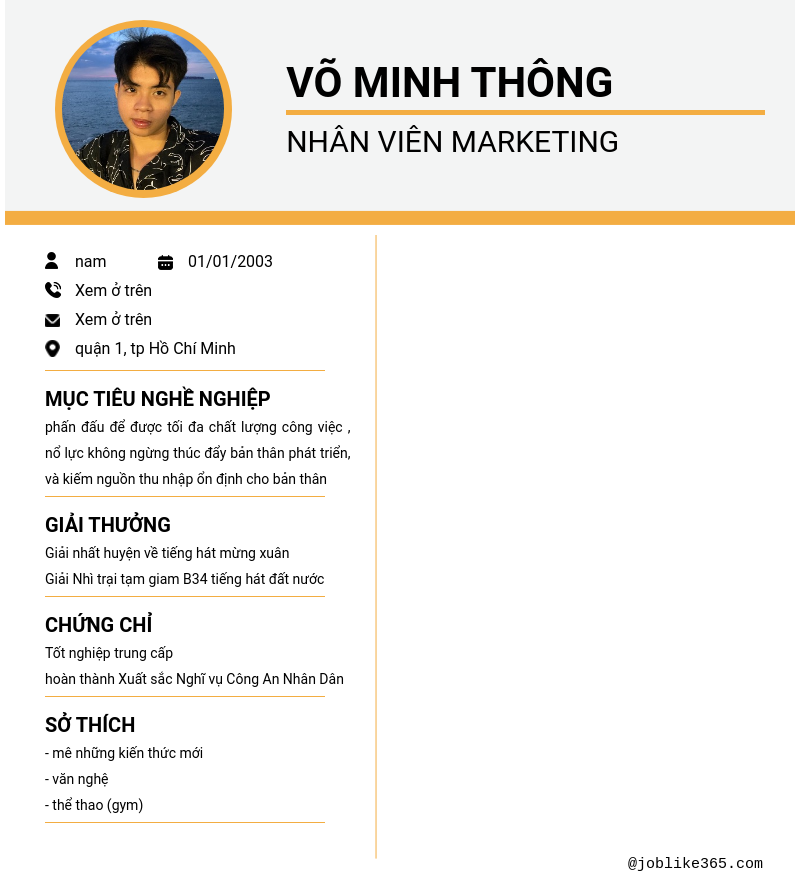 VÕ MINH THÔNG

NHÂN VIÊN MARKETING

nam

01/01/2003

Xem ở trên

Xem ở trên

quận 1, tp Hồ Chí Minh

MỤC TIÊU NGHỀ NGHIỆP

phấn đấu để được tối đa chất lượng công việc , nổ lực không ngừng thúc đẩy bản thân phát triển, và kiếm nguồn thu nhập ổn định cho bản thân

GIẢI THƯỞNG

Giải nhất huyện về tiếng hát mừng xuân

Giải Nhì trại tạm giam B34 tiếng hát đất nước

CHỨNG CHỈ

Tốt nghiệp trung cấp

hoàn thành Xuất sắc Nghĩ vụ Công An Nhân Dân

SỞ THÍCH

- mê những kiến thức mới

- văn nghệ

- thể thao (gym)

@joblike365.com